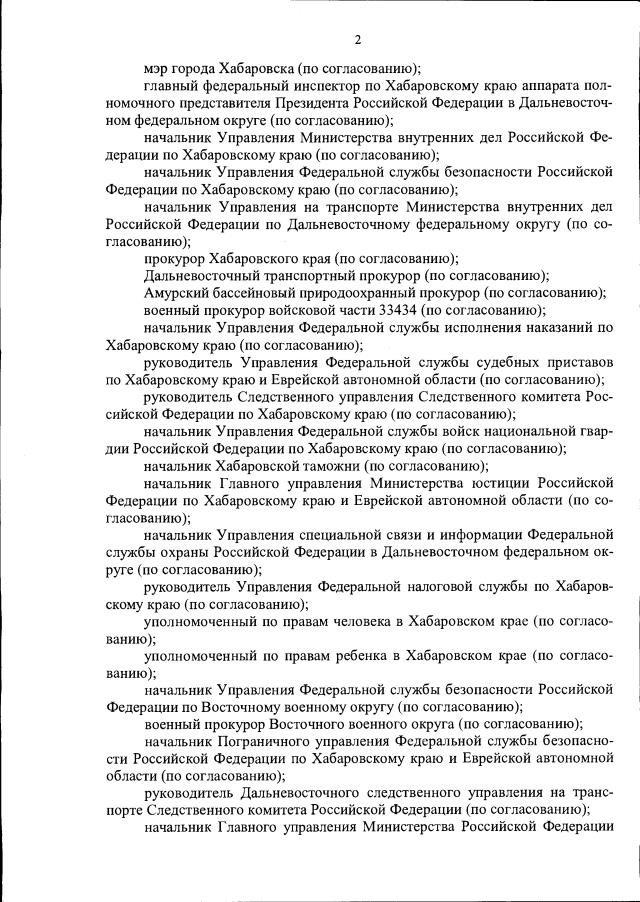 2

мэр города Хабаровска (по согласованию);

главный федеральный инспектор по Хабаровскому краю аппарата полномочного представителя Президента Российской Федерации в Дальневосточном федеральном округе (по согласованию);

начальник Управления Министерства внутренних дел Российской Федерации по Хабаровскому краю (по согласованию);

начальник Управления Федеральной службы безопасности Российской Федерации по Хабаровскому краю (по согласованию);

начальник Управления на транспорте Министерства внутренних дел Российской Федерации по Дальневосточному федеральному округу (по согласованию);

прокурор Хабаровского края (по согласованию);

Дальневосточный транспортный прокурор (по согласованию);

Амурский бассейновый природоохранный прокурор (по согласованию);

военный прокурор войсковой части 33434 (по согласованию);

начальник Управления Федеральной службы исполнения наказаний по Хабаровскому краю (по согласованию);

руководитель Управления Федеральной службы судебных приставов по Хабаровскому краю и Еврейской автономной области (по согласованию);

руководитель Следственного управления Следственного комитета Российской Федерации по Хабаровскому краю (по согласованию);

начальник Управления Федеральной службы войск национальной гвардии Российской Федерации по Хабаровскому краю (по согласованию);

начальник Хабаровской таможни (по согласованию);

начальник Главного управления Министерства юстиции Российской Федерации по Хабаровскому краю и Еврейской автономной области (по согласованию);

начальник Управления специальной связи и информации Федеральной службы охраны Российской Федерации в Дальневосточном федеральном округе (по согласованию);

руководитель Управления Федеральной налоговой службы по Хабаровскому краю (по согласованию);

уполномоченный по правам человека в Хабаровском крае (по согласованию);

уполномоченный по правам ребенка в Хабаровском крае (по согласованию);

начальник Управления Федеральной службы безопасности Российской Федерации по Восточному военному округу (по согласованию);

военный прокурор Восточного военного округа (по согласованию);

начальник Пограничного управления Федеральной службы безопасности Российской Федерации по Хабаровскому краю и Еврейской автономной области (по согласованию);

руководитель Дальневосточного следственного управления на транспорте Следственного комитета Российской Федерации (по согласованию);

начальник Главного управления Министерства Российской Федерации